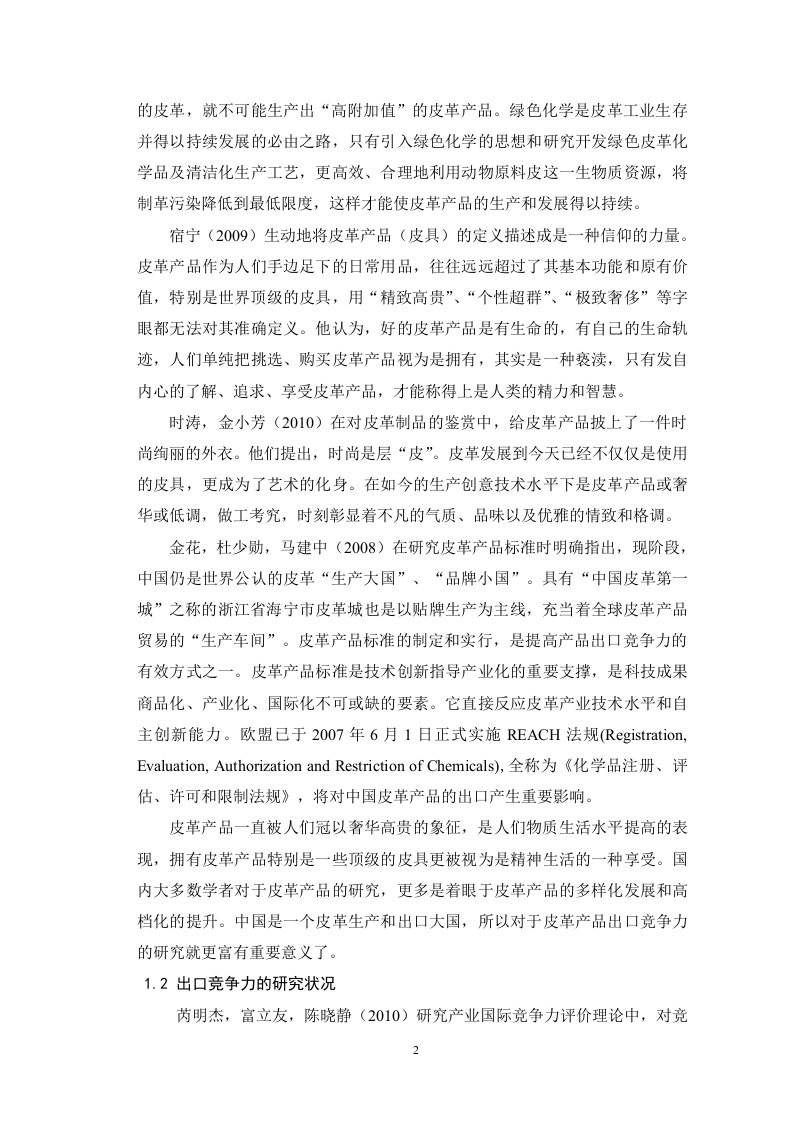 的皮革，就不可能生产出“高附加值”的皮革产品。绿色化学是皮革工业生存并得以持续发展的必由之路，只有引入绿色化学的思想和研究开发绿色皮革化学品及清洁化生产工艺，更高效、合理地利用动物原料皮这一生物质资源，将制革污染降低到最低限度，这样才能使皮革产品的生产和发展得以持续。

宿宁（2009）生动地将皮革产品（皮具）的定义描述成是一种信仰的力量。皮革产品作为人们手边足下的日常用品，往往远远超过了其基本功能和原有价值，特别是世界顶级的皮具，用“精致高贵”、“个性超群”、“极致奢侈”等字眼都无法对其准确定义。他认为，好的皮革产品是有生命的，有自己的生命轨迹，人们单纯把挑选、购买皮革产品视为是拥有，其实是一种亵渎，只有发自内心的了解、追求、享受皮革产品，才能称得上是人类的精力和智慧。

时涛，金小芳（2010）在对皮革制品的鉴赏中，给皮革产品披上了一件时尚绚丽的外衣。他们提出，时尚是层“皮”。皮革发展到今天已经不仅仅是使用的皮具，更成为了艺术的化身。在如今的生产创意技术水平下是皮革产品或奢华或低调，做工考究，时刻彰显着不凡的气质、品味以及优雅的情致和格调。

金花，杜少勋，马建中（2008）在研究皮革产品标准时明确指出，现阶段，中国仍是世界公认的皮革“生产大国”、“品牌小国”。具有“中国皮革第一城”之称的浙江省海宁市皮革城也是以贴牌生产为主线，充当着全球皮革产品贸易的“生产车间”。皮革产品标准的制定和实行，是提高产品出口竞争力的有效方式之一。皮革产品标准是技术创新指导产业化的重要支撑，是科技成果商品化、产业化、国际化不可或缺的要素。它直接反应皮革产业技术水平和自主创新能力。欧盟已于 2007 年 6 月 1 日正式实施 REACH 法规(Registration, Evaluation, Authorization and Restriction of Chemicals), 全称为《化学品注册、评估、许可和限制法规》，将对中国皮革产品的出口产生重要影响。

皮革产品一直被人们冠以奢华高贵的象征，是人们物质生活水平提高的表现，拥有皮革产品特别是一些顶级的皮具更被视为是精神生活的一种享受。国内大多数学者对于皮革产品的研究，更多是着眼于皮革产品的多样化发展和高档化的提升。中国是一个皮革生产和出口大国，所以对于皮革产品出口竞争力的研究就更富有重要意义了。

1.2 出口竞争力的研究状况

芮明杰，富立友，陈晓静（2010）研究产业国际竞争力评价理论中，对竞

2